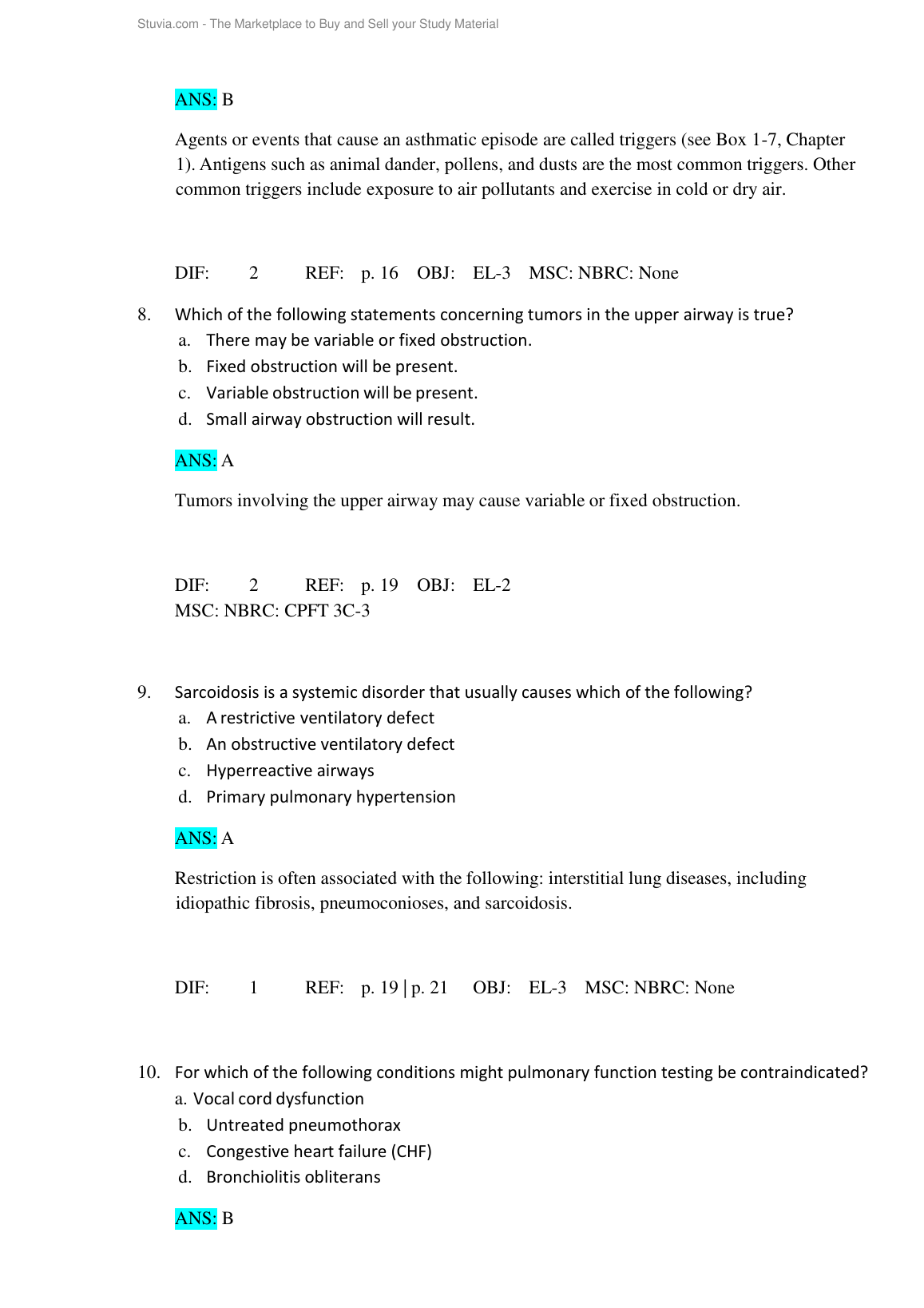 Stuvia.com - The Marketplace to Buy and Sell your Study Material

ANS: B

Agents or events that cause an asthmatic episode are called triggers (see Box 1-7, Chapter 1). Antigens such as animal dander, pollens, and dusts are the most common triggers. Other common triggers include exposure to air pollutants and exercise in cold or dry air.

DIF: 2 REF: p. 16 OBJ: EL-3 MSC: NBRC: None

8. Which of the following statements concerning tumors in the upper airway is true?
a. There may be variable or fixed obstruction.
b. Fixed obstruction will be present.
c. Variable obstruction will be present.
d. Small airway obstruction will result.

ANS: A

Tumors involving the upper airway may cause variable or fixed obstruction.

DIF: 2 REF: p. 19 OBJ: EL-2
MSC: NBRC: CPFT 3C-3

9. Sarcoidosis is a systemic disorder that usually causes which of the following?
a. A restrictive ventilatory defect
b. An obstructive ventilatory defect
c. Hyperreactive airways
d. Primary pulmonary hypertension

ANS: A

Restriction is often associated with the following: interstitial lung diseases, including idiopathic fibrosis, pneumoconioses, and sarcoidosis.

DIF: 1 REF: p. 19 | p. 21 OBJ: EL-3 MSC: NBRC: None

10. For which of the following conditions might pulmonary function testing be contraindicated?
a. Vocal cord dysfunction
b. Untreated pneumothorax
c. Congestive heart failure (CHF)
d. Bronchiolitis obliterans

ANS: B